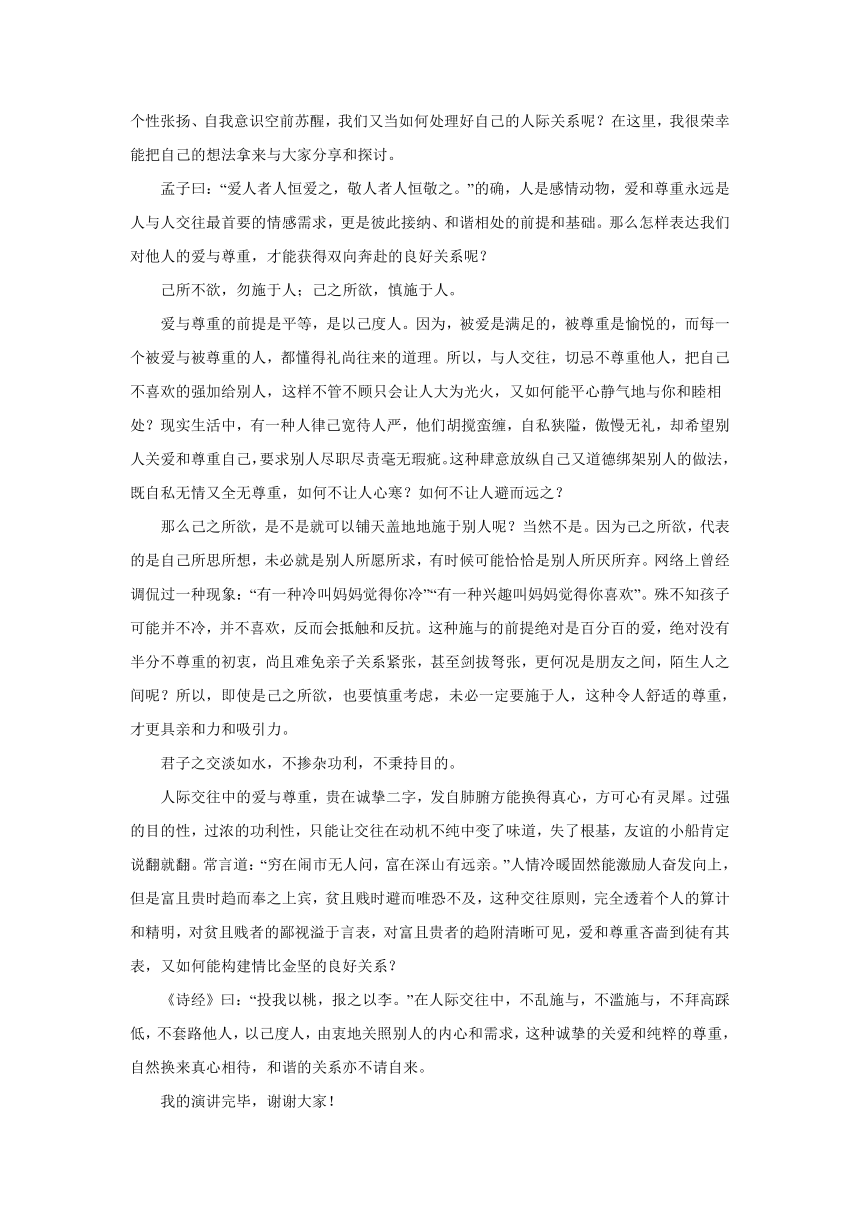 个性张扬、自我意识空前苏醒，我们又当如何处理好自己的人际关系呢？在这里，我很荣幸能把自己的想法拿来与大家分享和探讨。

孟子曰：“爱人者人恒爱之，敬人者人恒敬之。”的确，人是感情动物，爱和尊重永远是人与人交往最首要的情感需求，更是彼此接纳、和谐相处的前提和基础。那么怎样表达我们对他人的爱与尊重，才能获得双向奔赴的良好关系呢？

己所不欲，勿施于人；己之所欲，慎施于人。

爱与尊重的前提是平等，是以己度人。因为，被爱是满足的，被尊重是愉悦的，而每一个被爱与被尊重的人，都懂得礼尚往来的道理。所以，与人交往，切忌不尊重他人，把自己不喜欢的强加给别人，这样不管不顾只会让人大为光火，又如何能平心静气地与你和睦相处？现实生活中，有一种人律己宽待人严，他们胡搅蛮缠，自私狭隘，傲慢无礼，却希望别人关爱和尊重自己，要求别人尽职尽责毫无瑕疵。这种肆意放纵自己又道德绑架别人的做法，既自私无情又全无尊重，如何不让人心寒？如何不让人避而远之？

那么己之所欲，是不是就可以铺天盖地地施于别人呢？当然不是。因为己之所欲，代表的是自己所思所想，未必就是别人所愿所求，有时候可能恰恰是别人所厌所弃。网络上曾经调侃过一种现象：“有一种冷叫妈妈觉得你冷”“有一种兴趣叫妈妈觉得你喜欢”。殊不知孩子可能并不冷，并不喜欢，反而会抵触和反抗。这种施与的前提绝对是百分百的爱，绝对没有半分不尊重的初衷，尚且难免亲子关系紧张，甚至剑拔弩张，更何况是朋友之间，陌生人之间呢？所以，即使是己之所欲，也要慎重考虑，未必一定要施于人，这种令人舒适的尊重，才更具亲和力和吸引力。

君子之交淡如水，不掺杂功利，不秉持目的。

人际交往中的爱与尊重，贵在诚挚二字，发自肺腑方能换得真心，方可心有灵犀。过强的目的性，过浓的功利性，只能让交往在动机不纯中变了味道，失了根基，友谊的小船肯定说翻就翻。常言道：“穷在闹市无人问，富在深山有远亲。”人情冷暖固然能激励人奋发向上，但是富且贵时趋而奉之上宾，贫且贱时避而唯恐不及，这种交往原则，完全透着个人的算计和精明，对贫且贱者的鄙视溢于言表，对富且贵者的趋附清晰可见，爱和尊重吝啬到徒有其表，又如何能构建情比金坚的良好关系？

《诗经》曰：“投我以桃，报之以李。”在人际交往中，不乱施与，不滥施与，不拜高踩低，不套路他人，以己度人，由衷地关照别人的内心和需求，这种诚挚的关爱和纯粹的尊重，自然换来真心相待，和谐的关系亦不请自来。

我的演讲完毕，谢谢大家！